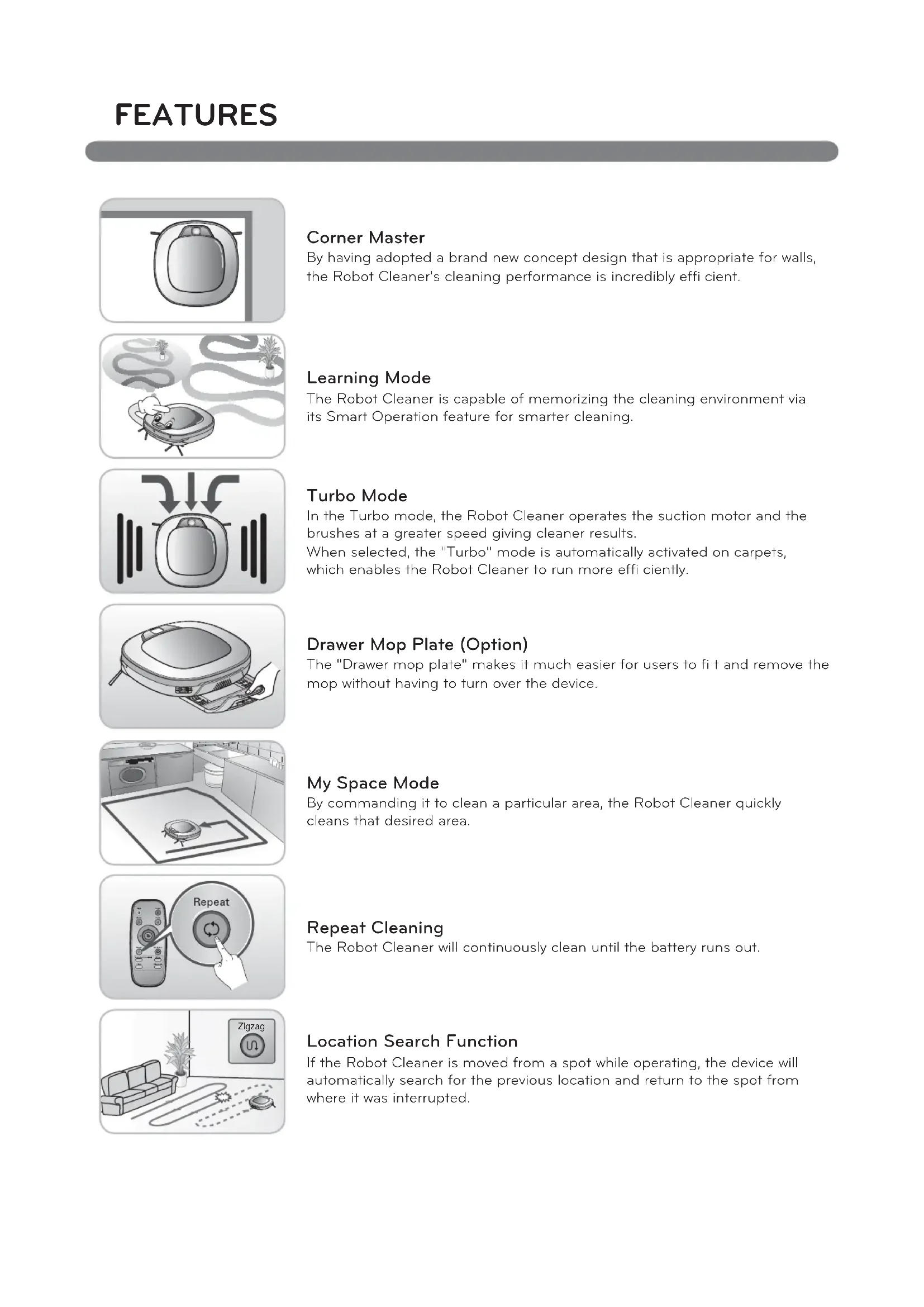 FEATURES

Corner Master
By having adopted a brand new concept design that is appropriate for walls, the Robot Cleaner's cleaning performance is incredibly effi cient.

Learning Mode
The Robot Cleaner is capable of memorizing the cleaning environment via its Smart Operation feature for smarter cleaning.

Turbo Mode
In the Turbo mode, the Robot Cleaner operates the suction motor and the brushes at a greater speed giving cleaner results.
When selected, the "Turbo" mode is automatically activated on carpets, which enables the Robot Cleaner to run more effi ciently.

Drawer Mop Plate (Option)
The "Drawer mop plate" makes it much easier for users to fi t and remove the mop without having to turn over the device.

My Space Mode
By commanding it to clean a particular area, the Robot Cleaner quickly cleans that desired area.

Repeat

Repeat Cleaning
The Robot Cleaner will continuously clean until the battery runs out.

Zigzag

Location Search Function
If the Robot Cleaner is moved from a spot while operating, the device will automatically search for the previous location and return to the spot from where it was interrupted.